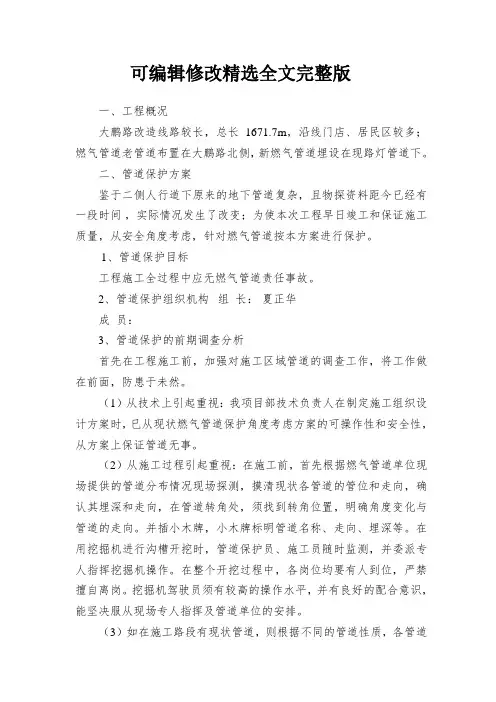 可编辑修改精选全文完整版

一、工程概况

大鹏路改造线路较长，总长 1671.7m，沿线门店、居民区较多；燃气管道老管道布置在大鹏路北侧，新燃气管道埋设在现路灯管道下。

二、管道保护方案

鉴于二侧人行道下原来的地下管道复杂，且物探资料距今已经有一段时间，实际情况发生了改变；为使本次工程早日竣工和保证施工质量，从安全角度考虑，针对燃气管道按本方案进行保护。

1、管道保护目标

工程施工全过程中应无燃气管道责任事故。

2、管道保护组织机构　组 长：　夏正华

成 员：

3、管道保护的前期调查分析

首先在工程施工前，加强对施工区域管道的调查工作，将工作做在前面，防患于未然。

（1）从技术上引起重视：我项目部技术负责人在制定施工组织设计方案时，已从现状燃气管道保护角度考虑方案的可操作性和安全性，从方案上保证管道无事。

（2）从施工过程引起重视：在施工前，首先根据燃气管道单位现场提供的管道分布情况现场探测，摸清现状各管道的管位和走向，确认其埋深和走向，在管道转角处，须找到转角位置，明确角度变化与管道的走向。并插小木牌，小木牌标明管道名称、走向、埋深等。在用挖掘机进行沟槽开挖时，管道保护员、施工员随时监测，并委派专人指挥挖掘机操作。在整个开挖过程中，各岗位均要有人到位，严禁擅自离岗。挖掘机驾驶员须有较高的操作水平，并有良好的配合意识，能坚决服从现场专人指挥及管道单位的安排。

（3）如在施工路段有现状管道，则根据不同的管道性质，各管道